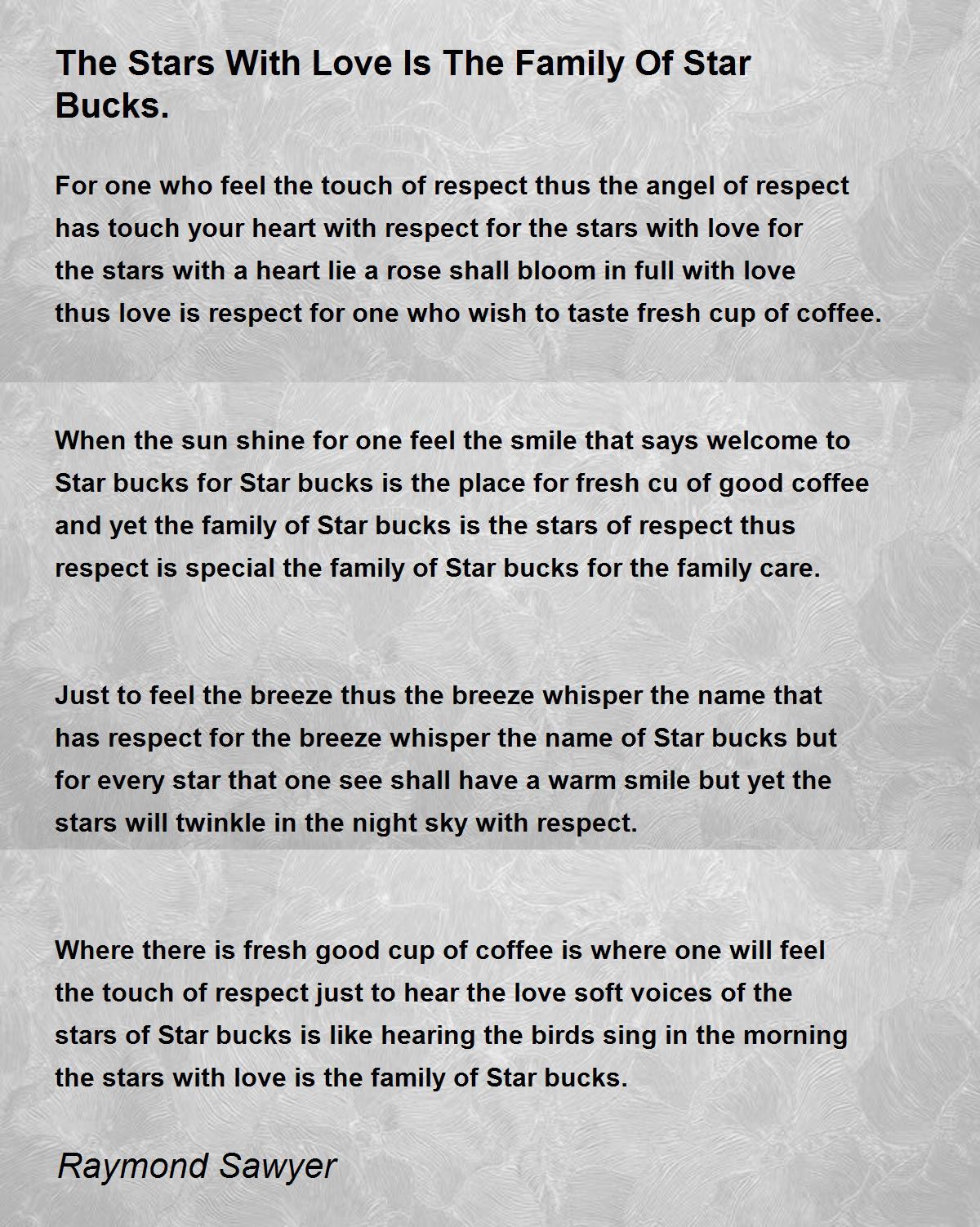 The Stars With Love Is The Family Of Star Bucks.

For one who feel the touch of respect thus the angel of respect
has touch your heart with respect for the stars with love for
the stars with a heart lie a rose shall bloom in full with love
thus love is respect for one who wish to taste fresh cup of coffee.

When the sun shine for one feel the smile that says welcome to
Star bucks for Star bucks is the place for fresh cu of good coffee
and yet the family of Star bucks is the stars of respect thus
respect is special the family of Star bucks for the family care.

Just to feel the breeze thus the breeze whisper the name that
has respect for the breeze whisper the name of Star bucks but
for every star that one see shall have a warm smile but yet the
stars will twinkle in the night sky with respect.

Where there is fresh good cup of coffee is where one will feel
the touch of respect just to hear the love soft voices of the
stars of Star bucks is like hearing the birds sing in the morning
the stars with love is the family of Star bucks.

Raymond Sawyer